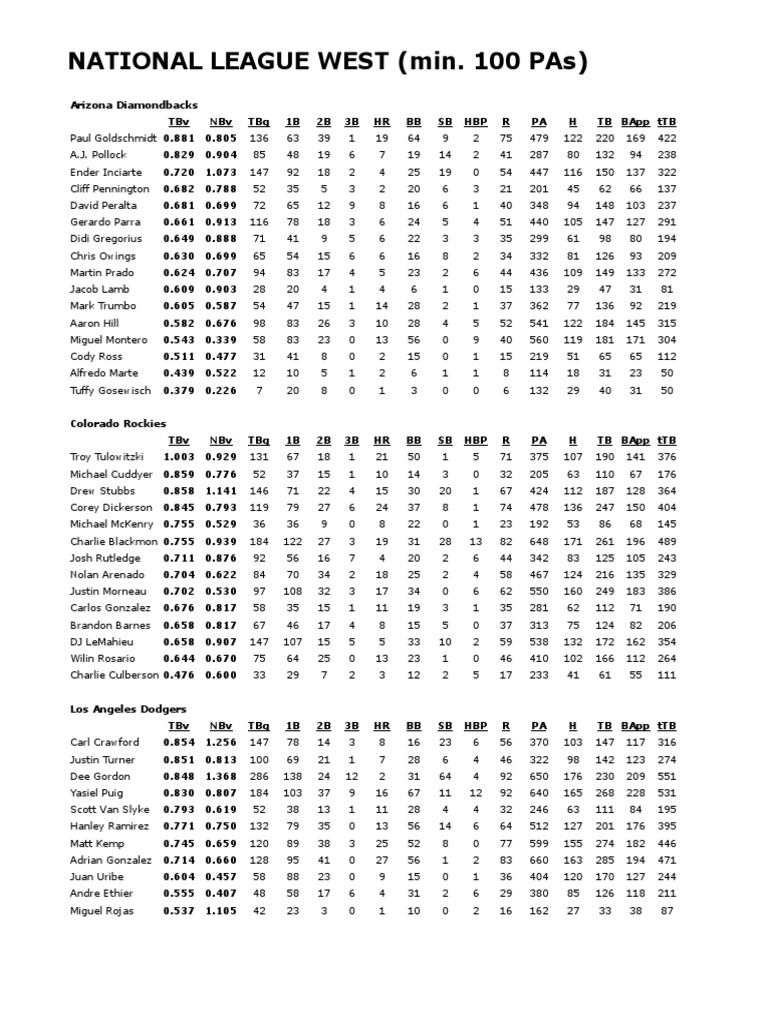 NATIONAL LEAGUE WEST (min. 100 PAs)

Arizona Diamondbacks

| | TBv | NBv | TBq | 1B | 2B | 3B | HR | BB | SB | HBP | R | PA | H | TB | BApp | tTB |
|---|---|---|---|---|---|---|---|---|---|---|---|---|---|---|---|---|
| Paul Goldschmidt | 0.881 | 0.805 | 136 | 63 | 39 | 1 | 19 | 64 | 9 | 2 | 75 | 479 | 122 | 220 | 169 | 422 |
| A.J. Pollock | 0.829 | 0.904 | 85 | 48 | 19 | 6 | 7 | 19 | 14 | 2 | 41 | 287 | 80 | 132 | 94 | 238 |
| Ender Inciarte | 0.720 | 1.073 | 147 | 92 | 18 | 2 | 4 | 25 | 19 | 0 | 54 | 447 | 116 | 150 | 137 | 322 |
| Cliff Pennington | 0.682 | 0.788 | 52 | 35 | 5 | 3 | 2 | 20 | 6 | 3 | 21 | 201 | 45 | 62 | 66 | 137 |
| David Peralta | 0.681 | 0.699 | 72 | 65 | 12 | 9 | 8 | 16 | 6 | 1 | 40 | 348 | 94 | 148 | 103 | 237 |
| Gerardo Parra | 0.661 | 0.913 | 116 | 78 | 18 | 3 | 6 | 24 | 5 | 4 | 51 | 440 | 105 | 147 | 127 | 291 |
| Didi Gregorius | 0.649 | 0.888 | 71 | 41 | 9 | 5 | 6 | 22 | 3 | 3 | 35 | 299 | 61 | 98 | 80 | 194 |
| Chris Owings | 0.630 | 0.699 | 65 | 54 | 15 | 6 | 6 | 16 | 8 | 2 | 34 | 332 | 81 | 126 | 93 | 209 |
| Martin Prado | 0.624 | 0.707 | 94 | 83 | 17 | 4 | 5 | 23 | 2 | 6 | 44 | 436 | 109 | 149 | 133 | 272 |
| Jacob Lamb | 0.609 | 0.903 | 28 | 20 | 4 | 1 | 4 | 6 | 1 | 0 | 15 | 133 | 29 | 47 | 31 | 81 |
| Mark Trumbo | 0.605 | 0.587 | 54 | 47 | 15 | 1 | 14 | 28 | 2 | 1 | 37 | 362 | 77 | 136 | 92 | 219 |
| Aaron Hill | 0.582 | 0.676 | 98 | 83 | 26 | 3 | 10 | 28 | 4 | 5 | 52 | 541 | 122 | 184 | 145 | 315 |
| Miguel Montero | 0.543 | 0.339 | 58 | 83 | 23 | 0 | 13 | 56 | 0 | 9 | 40 | 560 | 119 | 181 | 171 | 304 |
| Cody Ross | 0.511 | 0.477 | 31 | 41 | 8 | 0 | 2 | 15 | 0 | 1 | 15 | 219 | 51 | 65 | 65 | 112 |
| Alfredo Marte | 0.439 | 0.522 | 12 | 10 | 5 | 1 | 2 | 6 | 1 | 1 | 8 | 114 | 18 | 31 | 23 | 50 |
| Tuffy Gosewisch | 0.379 | 0.226 | 7 | 20 | 8 | 0 | 1 | 3 | 0 | 0 | 6 | 132 | 29 | 40 | 31 | 50 |

Colorado Rockies

| | TBv | NBv | TBq | 1B | 2B | 3B | HR | BB | SB | HBP | R | PA | H | TB | BApp | tTB |
|---|---|---|---|---|---|---|---|---|---|---|---|---|---|---|---|---|
| Troy Tulowitzki | 1.003 | 0.929 | 131 | 67 | 18 | 1 | 21 | 50 | 1 | 5 | 71 | 375 | 107 | 190 | 141 | 376 |
| Michael Cuddyer | 0.859 | 0.776 | 52 | 37 | 15 | 1 | 10 | 14 | 3 | 0 | 32 | 205 | 63 | 110 | 67 | 176 |
| Drew Stubbs | 0.858 | 1.141 | 146 | 71 | 22 | 4 | 15 | 30 | 20 | 1 | 67 | 424 | 112 | 187 | 128 | 364 |
| Corey Dickerson | 0.845 | 0.793 | 119 | 79 | 27 | 6 | 24 | 37 | 8 | 1 | 74 | 478 | 136 | 247 | 150 | 404 |
| Michael McKenry | 0.755 | 0.529 | 36 | 36 | 9 | 0 | 8 | 22 | 0 | 1 | 23 | 192 | 53 | 86 | 68 | 145 |
| Charlie Blackmon | 0.755 | 0.939 | 184 | 122 | 27 | 3 | 19 | 31 | 28 | 13 | 82 | 648 | 171 | 261 | 196 | 489 |
| Josh Rutledge | 0.711 | 0.876 | 92 | 56 | 16 | 7 | 4 | 20 | 2 | 6 | 44 | 342 | 83 | 125 | 105 | 243 |
| Nolan Arenado | 0.704 | 0.622 | 84 | 70 | 34 | 2 | 18 | 25 | 2 | 4 | 58 | 467 | 124 | 216 | 135 | 329 |
| Justin Morneau | 0.702 | 0.530 | 97 | 108 | 32 | 3 | 17 | 34 | 0 | 6 | 62 | 550 | 160 | 249 | 183 | 386 |
| Carlos Gonzalez | 0.676 | 0.817 | 58 | 35 | 15 | 1 | 11 | 19 | 3 | 1 | 35 | 281 | 62 | 112 | 71 | 190 |
| Brandon Barnes | 0.658 | 0.817 | 67 | 46 | 17 | 4 | 8 | 15 | 5 | 0 | 37 | 313 | 75 | 124 | 82 | 206 |
| DJ LeMahieu | 0.658 | 0.907 | 147 | 107 | 15 | 5 | 5 | 33 | 10 | 2 | 59 | 538 | 132 | 172 | 162 | 354 |
| Wilin Rosario | 0.644 | 0.670 | 75 | 64 | 25 | 0 | 13 | 23 | 1 | 0 | 46 | 410 | 102 | 166 | 112 | 264 |
| Charlie Culberson | 0.476 | 0.600 | 33 | 29 | 7 | 2 | 3 | 12 | 2 | 5 | 17 | 233 | 41 | 61 | 55 | 111 |

Los Angeles Dodgers

| | TBv | NBv | TBq | 1B | 2B | 3B | HR | BB | SB | HBP | R | PA | H | TB | BApp | tTB |
|---|---|---|---|---|---|---|---|---|---|---|---|---|---|---|---|---|
| Carl Crawford | 0.854 | 1.256 | 147 | 78 | 14 | 3 | 8 | 16 | 23 | 6 | 56 | 370 | 103 | 147 | 117 | 316 |
| Justin Turner | 0.851 | 0.813 | 100 | 69 | 21 | 1 | 7 | 28 | 6 | 4 | 46 | 322 | 98 | 142 | 123 | 274 |
| Dee Gordon | 0.848 | 1.368 | 286 | 138 | 24 | 12 | 2 | 31 | 64 | 4 | 92 | 650 | 176 | 230 | 209 | 551 |
| Yasiel Puig | 0.830 | 0.807 | 184 | 103 | 37 | 9 | 16 | 67 | 11 | 12 | 92 | 640 | 165 | 268 | 228 | 531 |
| Scott Van Slyke | 0.793 | 0.619 | 52 | 38 | 13 | 1 | 11 | 28 | 4 | 4 | 32 | 246 | 63 | 111 | 84 | 195 |
| Hanley Ramirez | 0.771 | 0.750 | 132 | 79 | 35 | 0 | 13 | 56 | 14 | 6 | 64 | 512 | 127 | 201 | 176 | 395 |
| Matt Kemp | 0.745 | 0.659 | 120 | 89 | 38 | 3 | 25 | 52 | 8 | 0 | 77 | 599 | 155 | 274 | 182 | 446 |
| Adrian Gonzalez | 0.714 | 0.660 | 128 | 95 | 41 | 0 | 27 | 56 | 1 | 2 | 83 | 660 | 163 | 285 | 194 | 471 |
| Juan Uribe | 0.604 | 0.457 | 58 | 88 | 23 | 0 | 9 | 15 | 0 | 1 | 36 | 404 | 120 | 170 | 127 | 244 |
| Andre Ethier | 0.555 | 0.407 | 48 | 58 | 17 | 6 | 4 | 31 | 2 | 6 | 29 | 380 | 85 | 126 | 118 | 211 |
| Miguel Rojas | 0.537 | 1.105 | 42 | 23 | 3 | 0 | 1 | 10 | 0 | 2 | 16 | 162 | 27 | 33 | 38 | 87 |